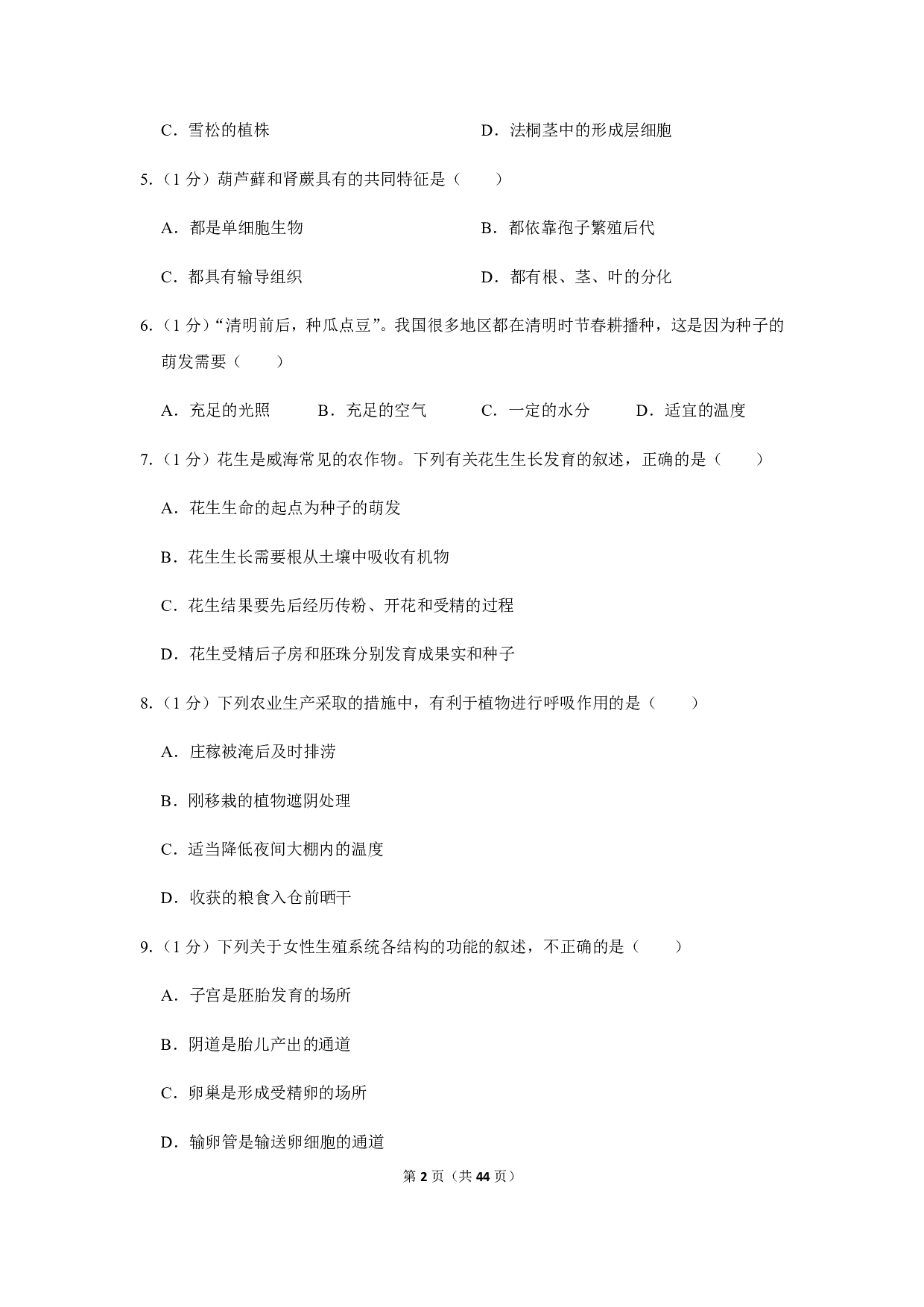 C．雪松的植株

D．法桐茎中的形成层细胞

5.（1 分）葫芦藓和肾蕨具有的共同特征是（　　）

A．都是单细胞生物

B．都依靠孢子繁殖后代

C．都具有输导组织

D．都有根、茎、叶的分化

6.（1 分）“清明前后，种瓜点豆”。我国很多地区都在清明时节春耕播种，这是因为种子的萌发需要（　　）

A．充足的光照　B．充足的空气　C．一定的水分　D．适宜的温度

7.（1 分）花生是威海常见的农作物。下列有关花生生长发育的叙述，正确的是（　　）

A．花生生命的起点为种子的萌发

B．花生生长需要根从土壤中吸收有机物

C．花生结果要先后经历传粉、开花和受精的过程

D．花生受精后子房和胚珠分别发育成果实和种子

8.（1 分）下列农业生产采取的措施中，有利于植物进行呼吸作用的是（　　）

A．庄稼被淹后及时排涝

B．刚移栽的植物遮阴处理

C．适当降低夜间大棚内的温度

D．收获的粮食入仓前晒干

9.（1 分）下列关于女性生殖系统各结构的功能的叙述，不正确的是（　　）

A．子宫是胚胎发育的场所

B．阴道是胎儿产出的通道

C．卵巢是形成受精卵的场所

D．输卵管是输送卵细胞的通道

第 2 页（共 44 页）